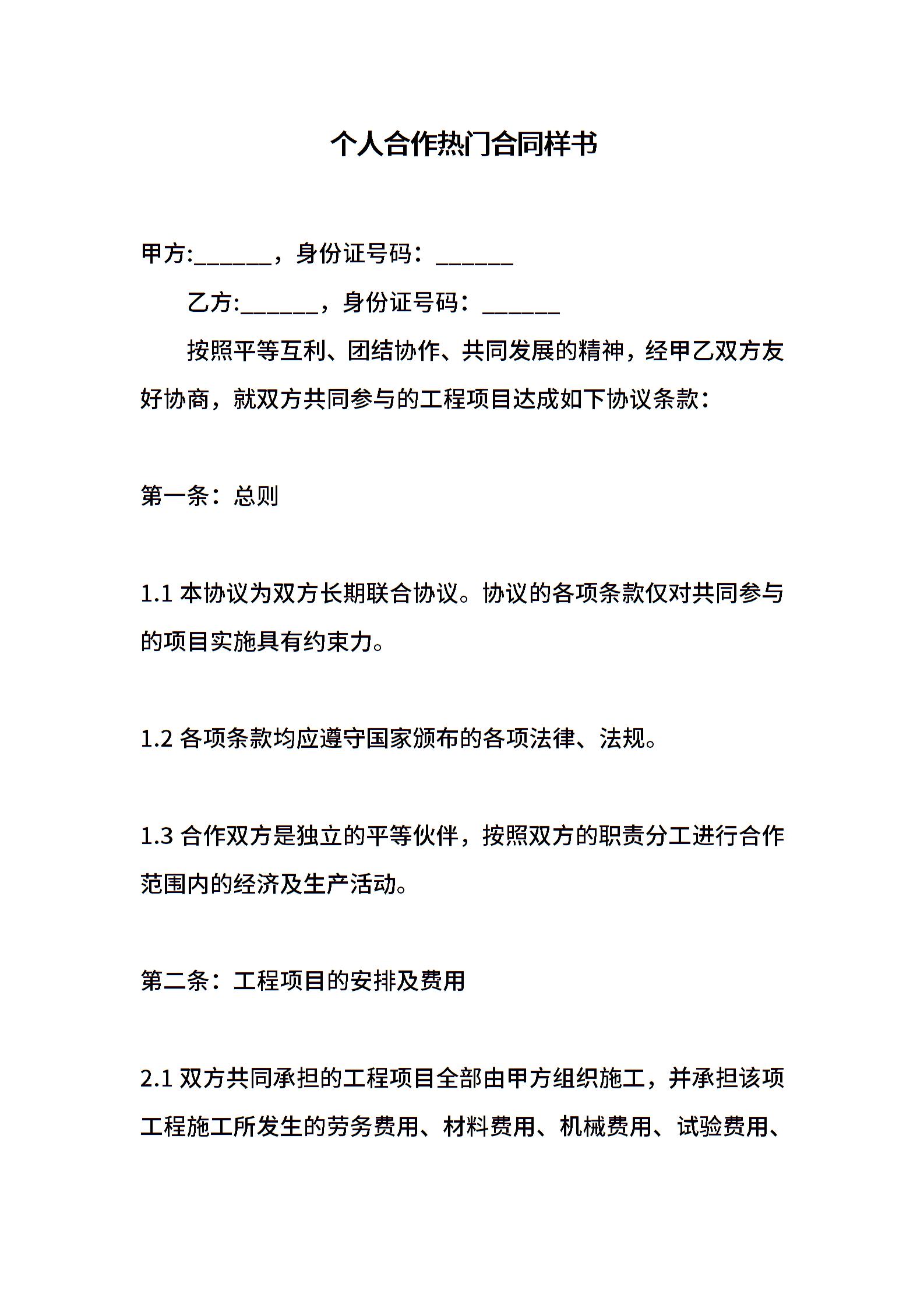 个人合作热门合同样书

甲方:______，身份证号码：______

乙方:______，身份证号码：______

按照平等互利、团结协作、共同发展的精神，经甲乙双方友好协商，就双方共同参与的工程项目达成如下协议条款：

第一条：总则

1.1 本协议为双方长期联合协议。协议的各项条款仅对共同参与的项目实施具有约束力。

1.2 各项条款均应遵守国家颁布的各项法律、法规。

1.3 合作双方是独立的平等伙伴，按照双方的职责分工进行合作范围内的经济及生产活动。

第二条：工程项目的安排及费用

2.1 双方共同承担的工程项目全部由甲方组织施工，并承担该项工程施工所发生的劳务费用、材料费用、机械费用、试验费用、